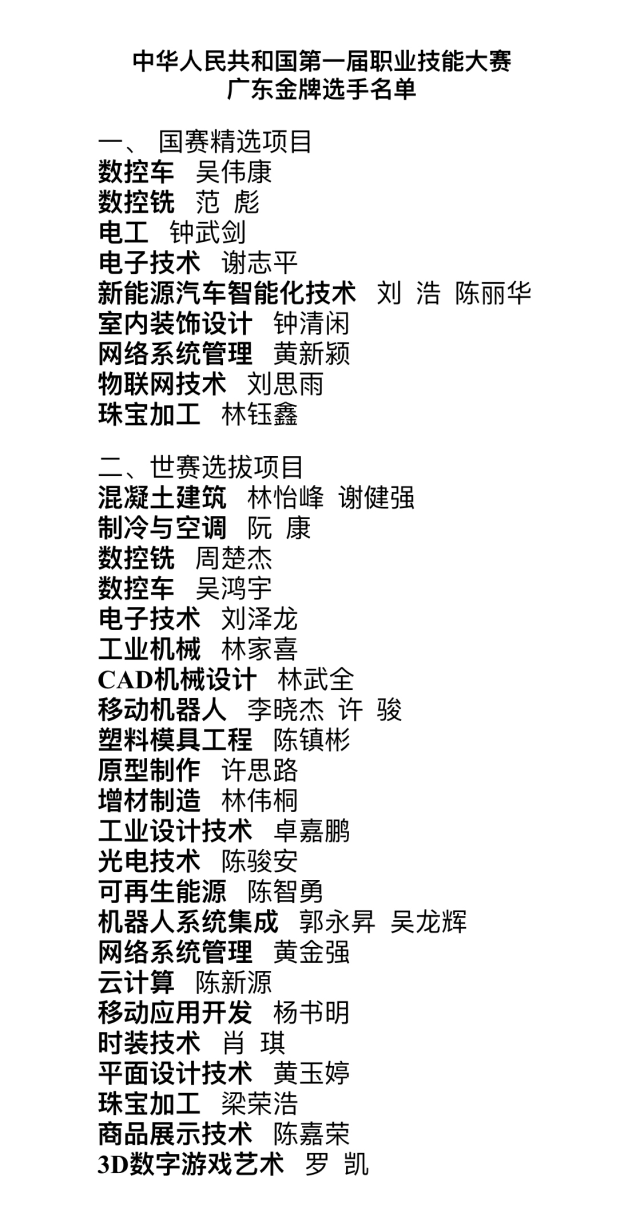 中华人民共和国第一届职业技能大赛
广东金牌选手名单

一、 国赛精选项目
数控车 吴伟康
数控铣 范 彪
电工 钟武剑
电子技术 谢志平
新能源汽车智能化技术 刘 浩 陈丽华
室内装饰设计 钟清闲
网络系统管理 黄新颖
物联网技术 刘思雨
珠宝加工 林钰鑫

二、世赛选拔项目
混凝土建筑 林怡峰 谢健强
制冷与空调 阮 康
数控铣 周楚杰
数控车 吴鸿宇
电子技术 刘泽龙
工业机械 林家喜
CAD机械设计 林武全
移动机器人 李晓杰 许 骏
塑料模具工程 陈镇彬
原型制作 许思路
增材制造 林伟桐
工业设计技术 卓嘉鹏
光电技术 陈骏安
可再生能源 陈智勇
机器人系统集成 郭永昇 吴龙辉
网络系统管理 黄金强
云计算 陈新源
移动应用开发 杨书明
时装技术 肖 琪
平面设计技术 黄玉婷
珠宝加工 梁荣浩
商品展示技术 陈嘉荣
3D数字游戏艺术 罗 凯